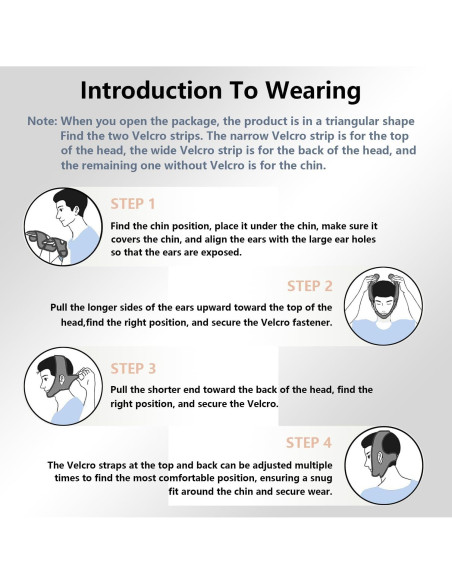 Introduction To Wearing

Note: When you open the package, the product is in a triangular shape Find the two Velcro strips. The narrow Velcro strip is for the top of the head, the wide Velcro strip is for the back of the head, and the remaining one without Velcro is for the chin.

STEP 1

Find the chin position, place it under the chin, make sure it covers the chin, and align the ears with the large ear holes so that the ears are exposed.

STEP 2

Pull the longer sides of the ears upward toward the top of the head,find the right position, and secure the Velcro fastener.

STEP 3

Pull the shorter end toward the back of the head, find the right position, and secure the Velcro.

STEP 4

The Velcro straps at the top and back can be adjusted multiple times to find the most comfortable position, ensuring a snug fit around the chin and secure wear.